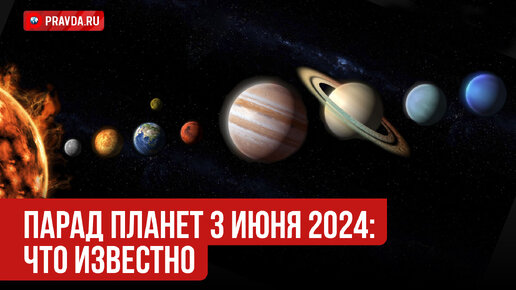 PRAVDA.RU

ПАРАД ПЛАНЕТ 3 ИЮНЯ 2024:
ЧТО ИЗВЕСТНО